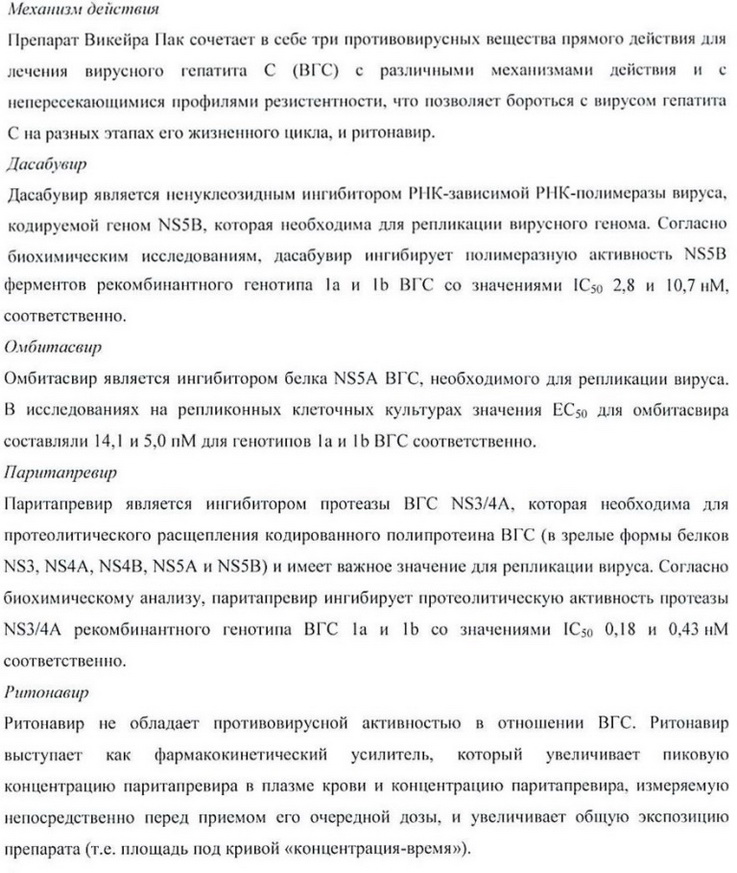 Механизм действия

Препарат Викейра Пак сочетает в себе три противовирусных вещества прямого действия для лечения вирусного гепатита С (ВГС) с различными механизмами действия и с непересекающимися профилями резистентности, что позволяет бороться с вирусом гепатита С на разных этапах его жизненного цикла, и ритонавир.

Дасабувир

Дасабувир является ненуклеозидным ингибитором РНК-зависимой РНК-полимеразы вируса, кодируемой геном NS5B, которая необходима для репликации вирусного генома. Согласно биохимическим исследованиям, дасабувир ингибирует полимеразную активность NS5B ферментов рекомбинантного генотипа 1a и 1b ВГС со значениями $IC_{50}$ 2,8 и 10,7 нМ, соответственно.

Омбитасвир

Омбитасвир является ингибитором белка NS5A ВГС, необходимого для репликации вируса. В исследованиях на репликонных клеточных культурах значения $EC_{50}$ для омбитасвира составляли 14,1 и 5,0 пМ для генотипов 1a и 1b ВГС соответственно.

Паритапревир

Паритапревир является ингибитором протеазы ВГС NS3/4A, которая необходима для протеолитического расщепления кодированного полипротеина ВГС (в зрелые формы белков NS3, NS4A, NS4B, NS5A и NS5B) и имеет важное значение для репликации вируса. Согласно биохимическому анализу, паритапревир ингибирует протеолитическую активность протеазы NS3/4A рекомбинантного генотипа ВГС 1a и 1b со значениями $IC_{50}$ 0,18 и 0,43 нМ соответственно.

Ритонавир

Ритонавир не обладает противовирусной активностью в отношении ВГС. Ритонавир выступает как фармакокинетический усилитель, который увеличивает пиковую концентрацию паритапревира в плазме крови и концентрацию паритапревира, измеряемую непосредственно перед приемом его очередной дозы, и увеличивает общую экспозицию препарата (т.е. площадь под кривой «концентрация-время»).